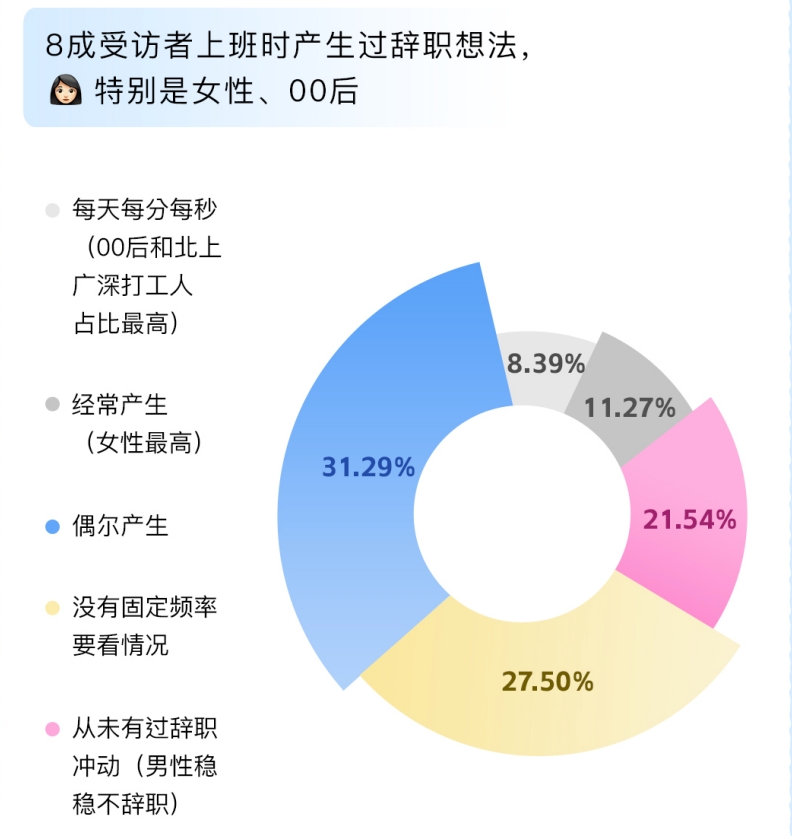 8成受访者上班时产生过辞职想法，
👩🏻 特别是女性、00后

每天每分每秒（00后和北上广深打工人占比最高）

经常产生（女性最高）

偶尔产生

没有固定频率要看情况

从未有过辞职冲动（男性稳稳不辞职）

8.39%

11.27%

21.54%

27.50%

31.29%